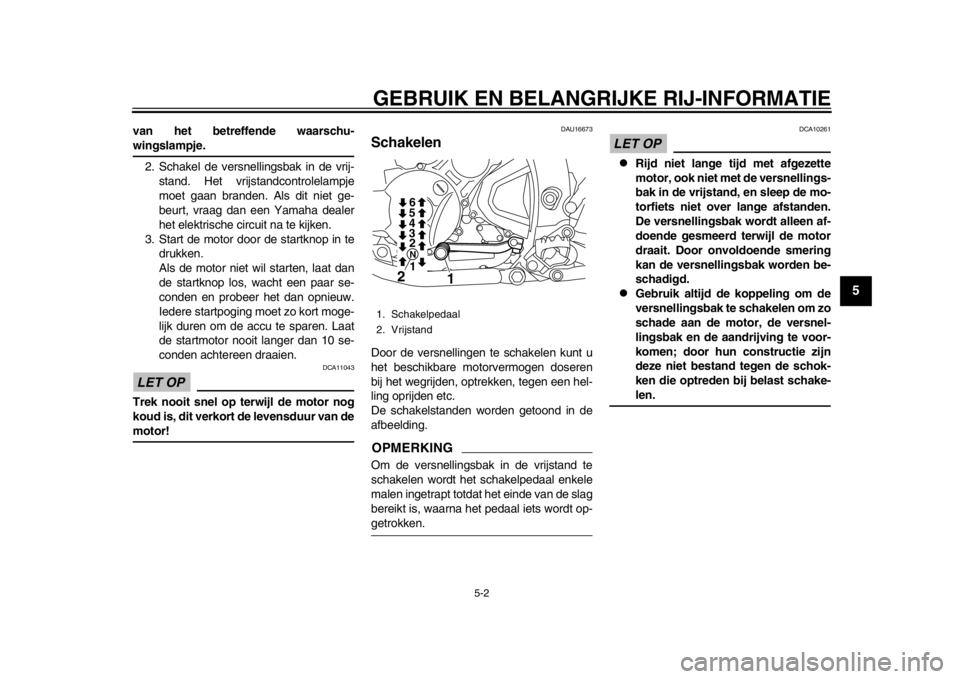 GEBRUIK EN BELANGRIJKE RIJ-INFORMATIE

van het betreffende waarschuwingslampje.

2. Schakel de versnellingsbak in de vrijstand. Het vrijstandcontrolelampje moet gaan branden. Als dit niet gebeurt, vraag dan een Yamaha dealer het elektrische circuit na te kijken.
3. Start de motor door de startknop in te drukken.
Als de motor niet wil starten, laat dan de startknop los, wacht een paar seconden en probeer het dan opnieuw. Iedere startpoging moet zo kort mogelijk duren om de accu te sparen. Laat de startmotor nooit langer dan 10 seconden achtereen draaien.

DCA11043

LET OP

Trek nooit snel op terwijl de motor nog koud is, dit verkort de levensduur van de motor!

DAU16673

Schakelen

6
5
4
3
2
N
1
2
1

1. Schakelpedaal
2. Vrijstand

Door de versnellingen te schakelen kunt u het beschikbare motorvermogen doseren bij het wegrijden, optrekken, tegen een helling oprijden etc.
De schakelstanden worden getoond in de afbeelding.

OPMERKING

Om de versnellingsbak in de vrijstand te schakelen wordt het schakelpedaal enkele malen ingetrapt totdat het einde van de slag bereikt is, waarna het pedaal iets wordt opgetrokken.

DCA10261

LET OP

● Rijd niet lange tijd met afgezette motor, ook niet met de versnellingsbak in de vrijstand, en sleep de motorfiets niet over lange afstanden. De versnellingsbak wordt alleen afdoende gesmeerd terwijl de motor draait. Door onvoldoende smering kan de versnellingsbak worden beschadigd.
● Gebruik altijd de koppeling om de versnellingsbak te schakelen om zo schade aan de motor, de versnellingsbak en de aandrijving te voorkomen; door hun constructie zijn deze niet bestand tegen de schokken die optreden bij belast schakelen.

5

5-2

carmanualsonline.info